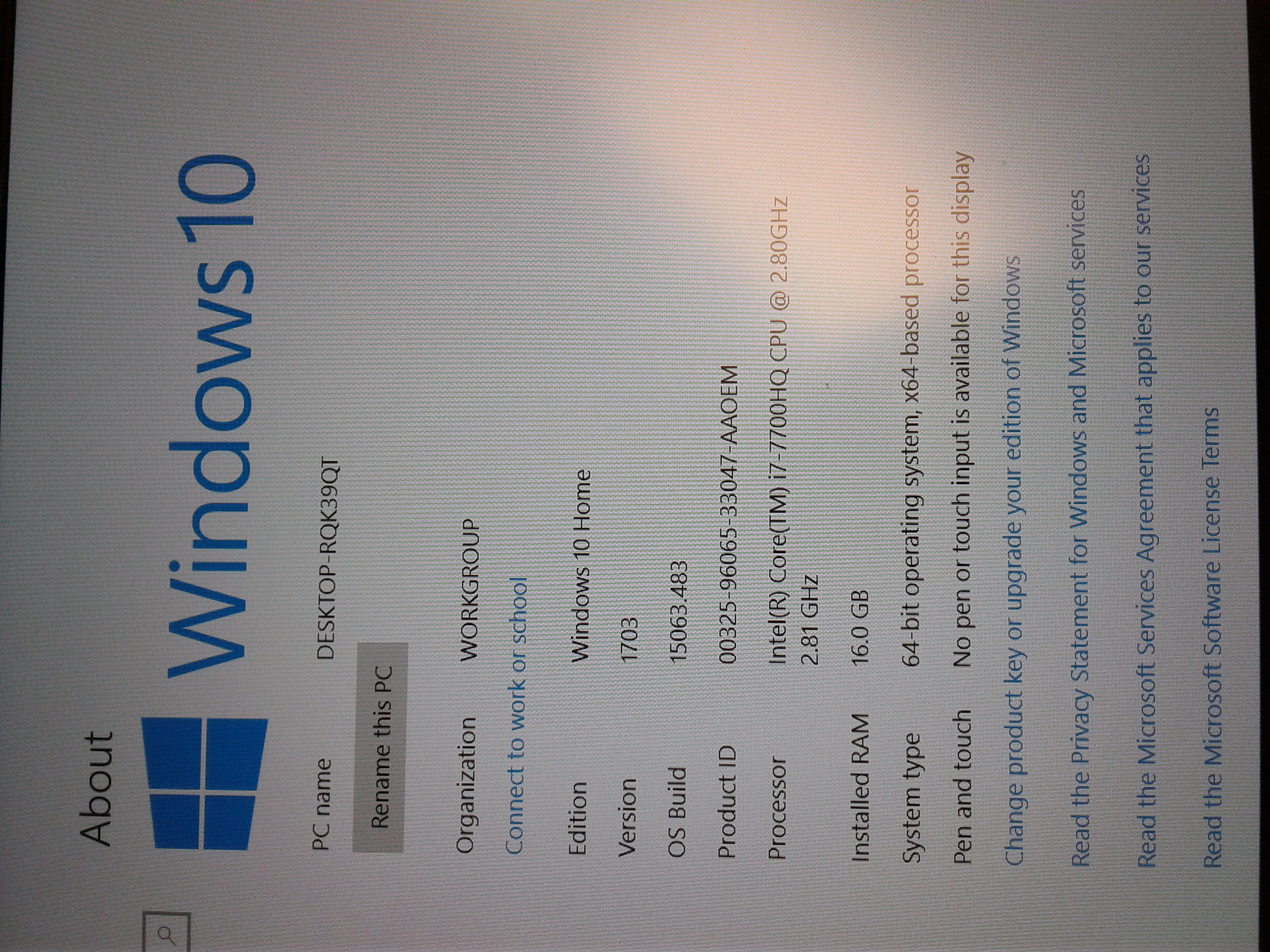 About

Windows 10

PC name DESKTOP-RQK39QT

Rename this PC

Organization WORKGROUP

Connect to work or school

Edition Windows 10 Home

Version 1703

OS Build 15063.483

Product ID 00325-96065-33047-AAOEM

Processor Intel(R) Core(TM) i7-7700HQ CPU @ 2.80GHz 2.81 GHz

Installed RAM 16.0 GB

System type 64-bit operating system, x64-based processor

Pen and touch No pen or touch input is available for this display

Change product key or upgrade your edition of Windows

Read the Privacy Statement for Windows and Microsoft services

Read the Microsoft Services Agreement that applies to our services

Read the Microsoft Software License Terms